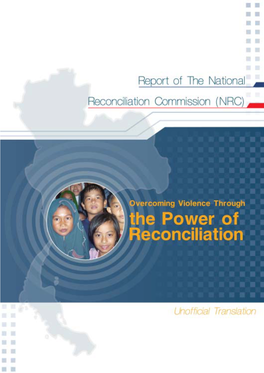 Report of The National
Reconciliation Commission (NRC)

Overcoming Violence Through
the Power of Reconciliation

Unofficial Translation